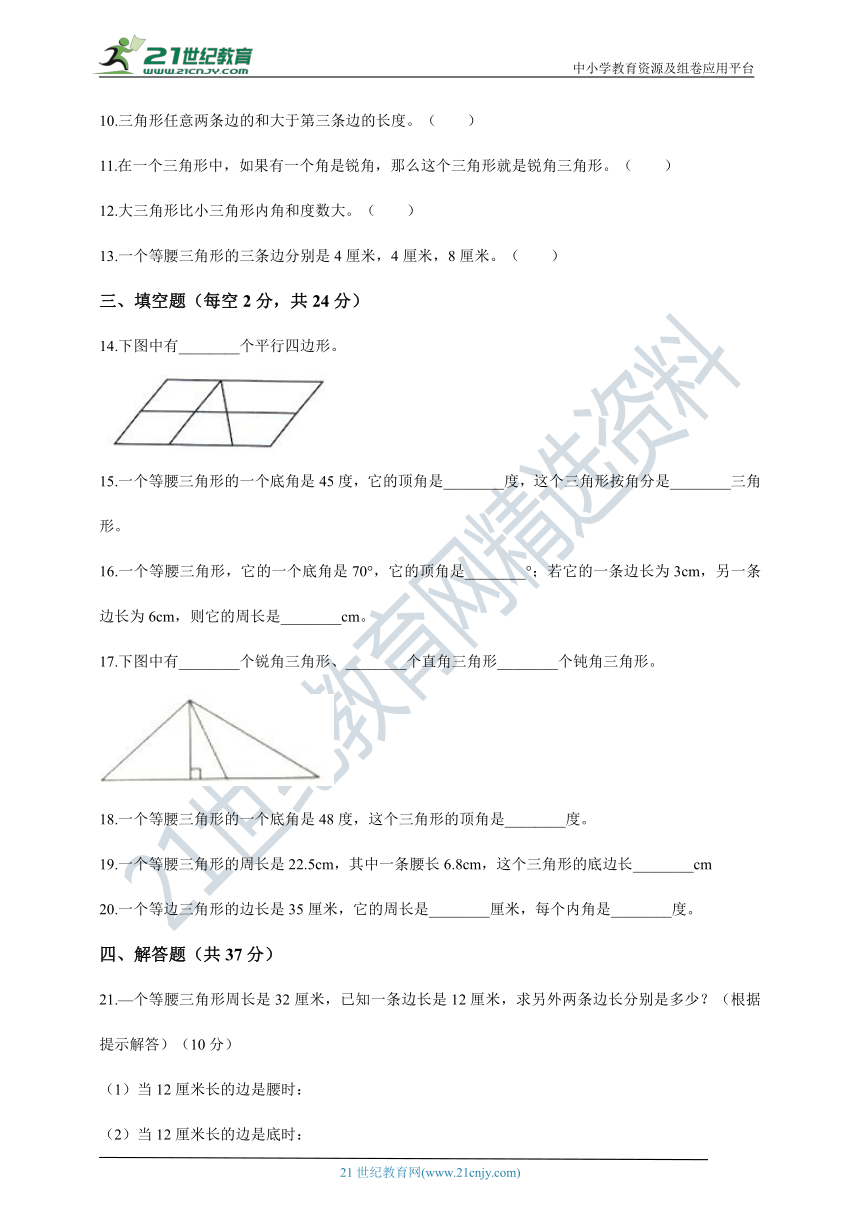 21世纪教育
www.21cnjy.com

中小学教育资源及组卷应用平台

10.三角形任意两条边的和大于第三条边的长度。（　　）

11.在一个三角形中，如果有一个角是锐角，那么这个三角形就是锐角三角形。（　　）

12.大三角形比小三角形内角和度数大。（　　）

13.一个等腰三角形的三条边分别是 4 厘米，4 厘米，8 厘米。（　　）

三、填空题（每空 2 分，共 24 分）

14.下图中有________个平行四边形。

15.一个等腰三角形的一个底角是 45 度，它的顶角是________度，这个三角形按角分是________三角形。

16.一个等腰三角形，它的一个底角是 70°，它的顶角是________°；若它的一条边长为 3cm，另一条边长为 6cm，则它的周长是________cm。

17.下图中有________个锐角三角形、________个直角三角形________个钝角三角形。

18.一个等腰三角形的一个底角是 48 度，这个三角形的顶角是________度。

19.一个等腰三角形的周长是 22.5cm，其中一条腰长 6.8cm，这个三角形的底边长________cm

20.一个等边三角形的边长是 35 厘米，它的周长是________厘米，每个内角是________度。

四、解答题（共 37 分）

21.一个等腰三角形周长是 32 厘米，已知一条边长是 12 厘米，求另外两条边长分别是多少？（根据提示解答）（10 分）

（1）当 12 厘米长的边是腰时：

（2）当 12 厘米长的边是底时：

21 世纪教育网(www.21cnjy.com)

21世纪教育网精选资料